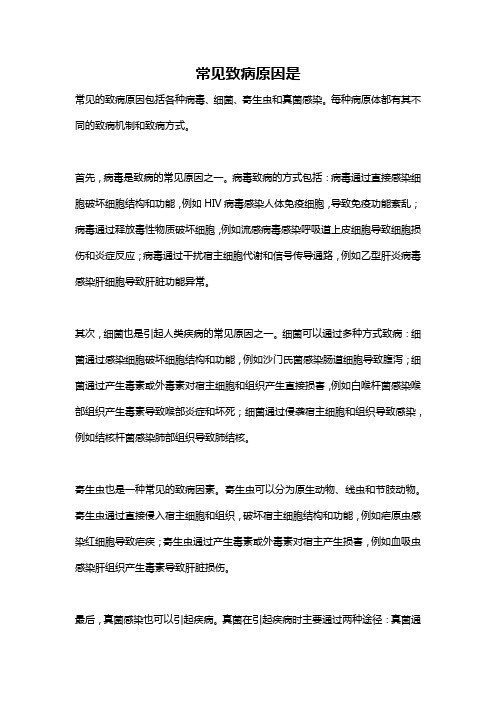 常见致病原因是

常见的致病原因包括各种病毒、细菌、寄生虫和真菌感染。每种病原体都有其不同的致病机制和致病方式。

首先，病毒是致病的常见原因之一。病毒致病的方式包括：病毒通过直接感染细胞破坏细胞结构和功能，例如 HIV 病毒感染人体免疫细胞，导致免疫功能紊乱；病毒通过释放毒性物质破坏细胞，例如流感病毒感染呼吸道上皮细胞导致细胞损伤和炎症反应；病毒通过干扰宿主细胞代谢和信号传导通路，例如乙型肝炎病毒感染肝细胞导致肝脏功能异常。

其次，细菌也是引起人类疾病的常见原因之一。细菌可以通过多种方式致病：细菌通过感染细胞破坏细胞结构和功能，例如沙门氏菌感染肠道细胞导致腹泻；细菌通过产生毒素或外毒素对宿主细胞和组织产生直接损害，例如白喉杆菌感染喉部组织产生毒素导致喉部炎症和坏死；细菌通过侵袭宿主细胞和组织导致感染，例如结核杆菌感染肺部组织导致肺结核。

寄生虫也是一种常见的致病因素。寄生虫可以分为原生动物、线虫和节肢动物。寄生虫通过直接侵入宿主细胞和组织，破坏宿主细胞结构和功能，例如疟原虫感染红细胞导致疟疾；寄生虫通过产生毒素或外毒素对宿主产生损害，例如血吸虫感染肝组织产生毒素导致肝脏损伤。

最后，真菌感染也可以引起疾病。真菌在引起疾病时主要通过两种途径：真菌通